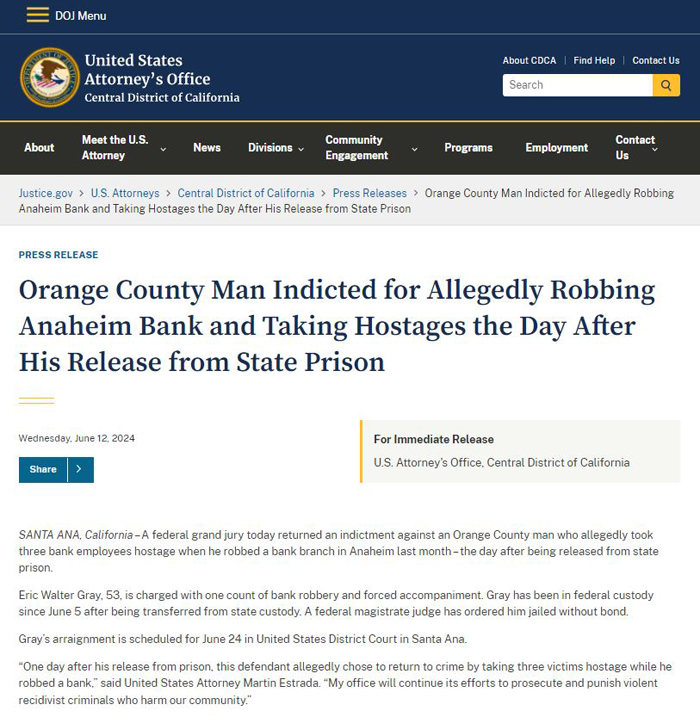 DOJ Menu

United States Attorney's Office
Central District of California

About CDCA | Find Help | Contact Us

Search

About
Meet the U.S. Attorney
News
Divisions
Community Engagement
Programs
Employment
Contact Us

Justice.gov > U.S. Attorneys > Central District of California > Press Releases > Orange County Man Indicted for Allegedly Robbing Anaheim Bank and Taking Hostages the Day After His Release from State Prison

PRESS RELEASE

Orange County Man Indicted for Allegedly Robbing Anaheim Bank and Taking Hostages the Day After His Release from State Prison

Wednesday, June 12, 2024

Share

For Immediate Release
U.S. Attorney's Office, Central District of California

SANTA ANA, California – A federal grand jury today returned an indictment against an Orange County man who allegedly took three bank employees hostage when he robbed a bank branch in Anaheim last month – the day after being released from state prison.

Eric Walter Gray, 53, is charged with one count of bank robbery and forced accompaniment. Gray has been in federal custody since June 5 after being transferred from state custody. A federal magistrate judge has ordered him jailed without bond.

Gray's arraignment is scheduled for June 24 in United States District Court in Santa Ana.

"One day after his release from prison, this defendant allegedly chose to return to crime by taking three victims hostage while he robbed a bank," said United States Attorney Martin Estrada. "My office will continue its efforts to prosecute and punish violent recidivist criminals who harm our community."